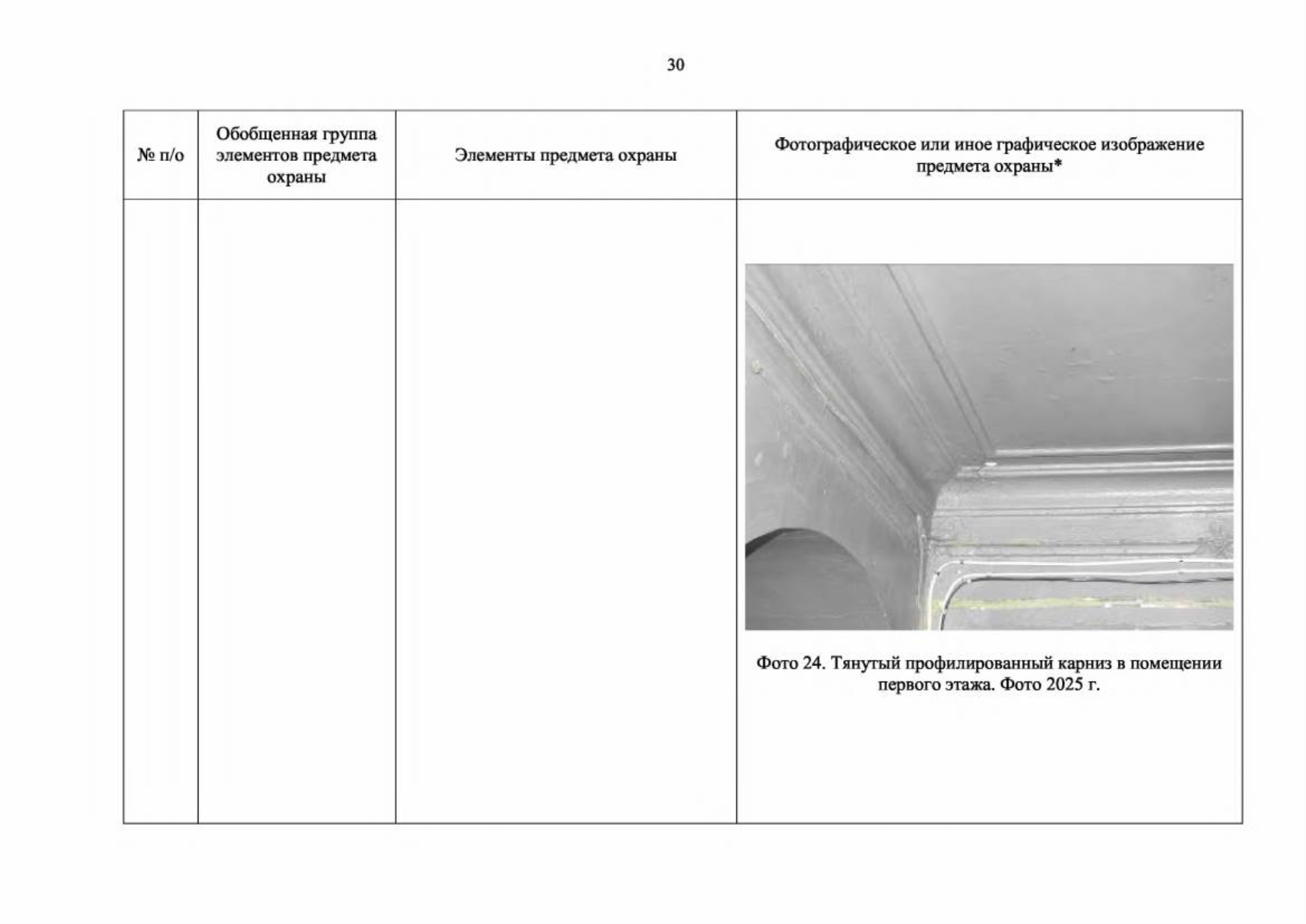 30

| № п/о | Обобщенная группа элементов предмета охраны | Элементы предмета охраны | Фотографическое или иное графическое изображение предмета охраны* |
|---|---|---|---|
| | | | Фото 24. Тянутый профилированный карниз в помещении первого этажа. Фото 2025 г. |